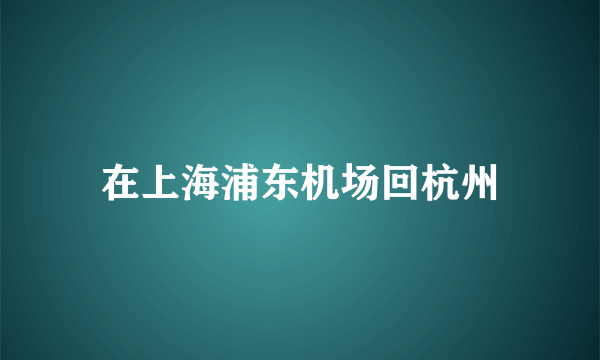 在上海浦东机场回杭州